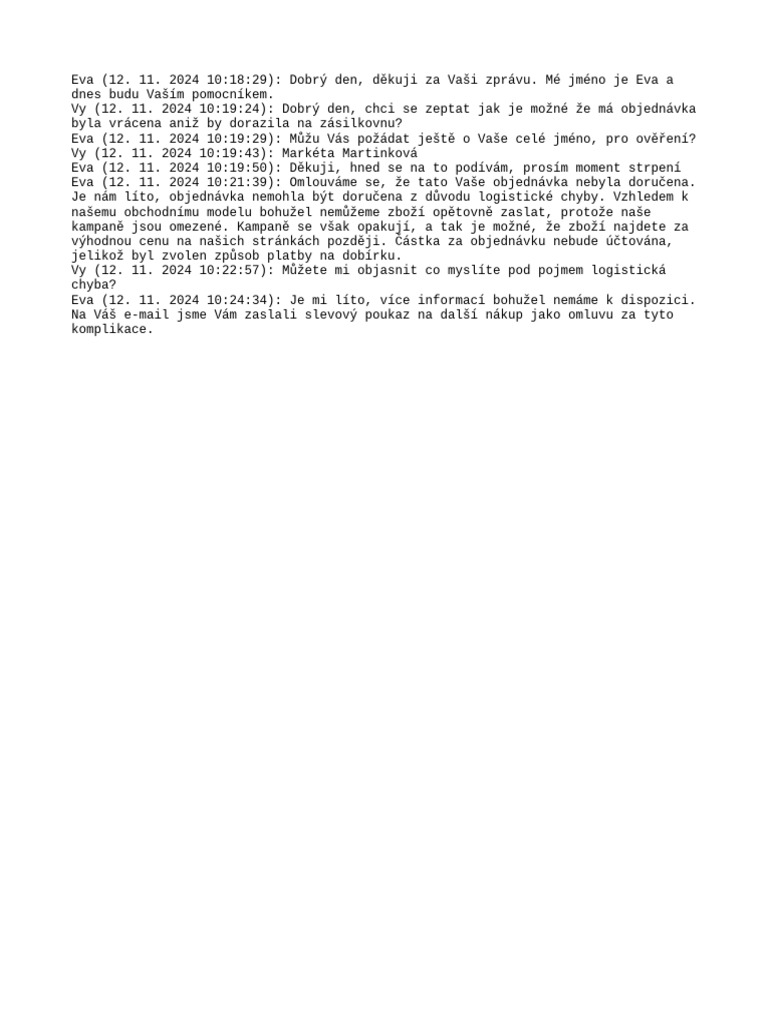 Eva (12. 11. 2024 10:18:29): Dobrý den, děkuji za Vaši zprávu. Mé jméno je Eva a dnes budu Vaším pomocníkem.
Vy (12. 11. 2024 10:19:24): Dobrý den, chci se zeptat jak je možné že má objednávka byla vrácena aniž by dorazila na zásilkovnu?
Eva (12. 11. 2024 10:19:29): Můžu Vás požádat ještě o Vaše celé jméno, pro ověření?
Vy (12. 11. 2024 10:19:43): Markéta Martinková
Eva (12. 11. 2024 10:19:50): Děkuji, hned se na to podívám, prosím moment strpení
Eva (12. 11. 2024 10:21:39): Omlouváme se, že tato Vaše objednávka nebyla doručena. Je nám líto, objednávka nemohla být doručena z důvodu logistické chyby. Vzhledem k našemu obchodnímu modelu bohužel nemůžeme zboží opětovně zaslat, protože naše kampaně jsou omezené. Kampaně se však opakují, a tak je možné, že zboží najdete za výhodnou cenu na našich stránkách později. Částka za objednávku nebude účtována, jelikož byl zvolen způsob platby na dobírku.
Vy (12. 11. 2024 10:22:57): Můžete mi objasnit co myslíte pod pojmem logistická chyba?
Eva (12. 11. 2024 10:24:34): Je mi líto, více informací bohužel nemáme k dispozici. Na Váš e-mail jsme Vám zaslali slevový poukaz na další nákup jako omluvu za tyto komplikace.